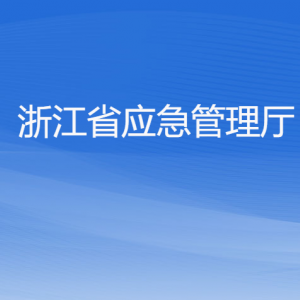 浙江省应急管理厅